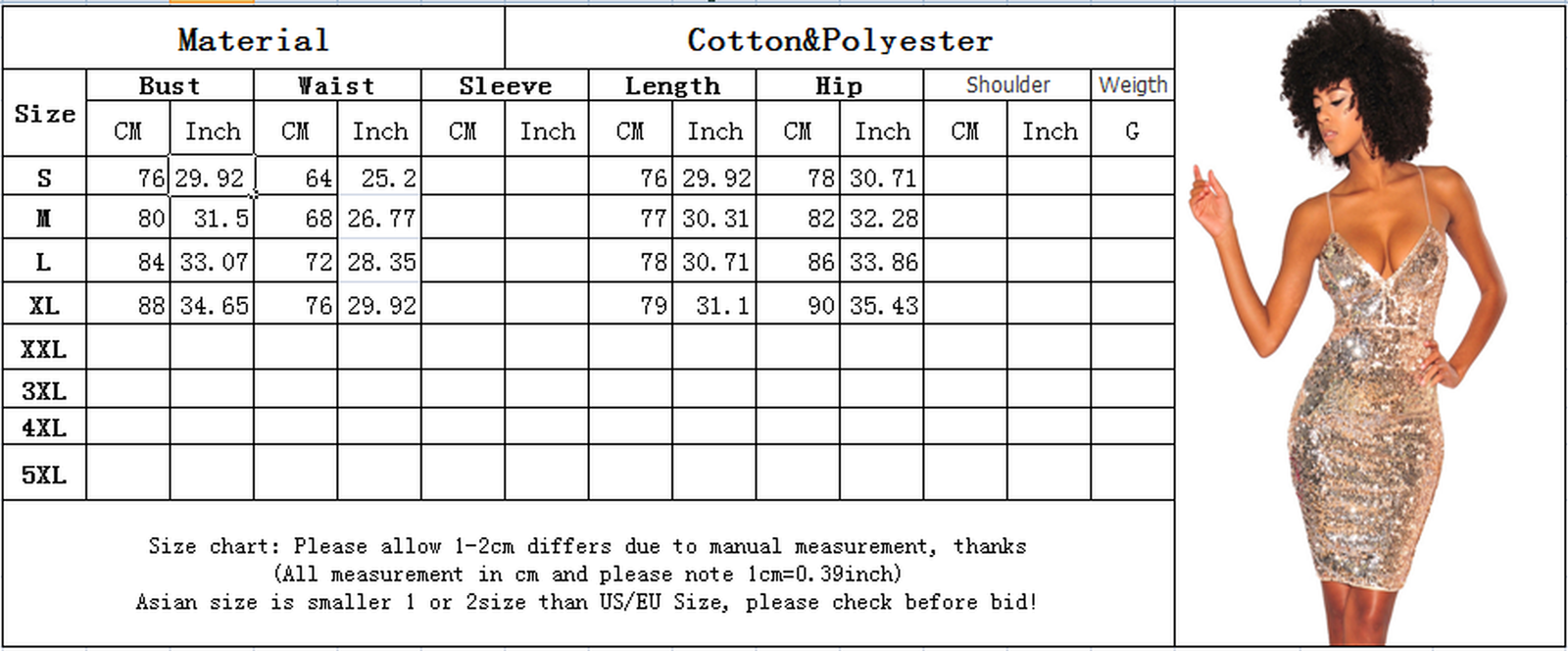 | Material | | | | | | Cotton&Polyester | | | | | | | |
|---|---|---|---|---|---|---|---|---|---|---|---|---|---|
| Size | Bust | | Waist | | Sleeve | | Length | | Hip | | Shoulder | | Weigth |
| | CM | Inch | CM | Inch | CM | Inch | CM | Inch | CM | Inch | CM | Inch | G |
| S | 76 | 29.92 | 64 | 25.2 | | | 76 | 29.92 | 78 | 30.71 | | | |
| M | 80 | 31.5 | 68 | 26.77 | | | 77 | 30.31 | 82 | 32.28 | | | |
| L | 84 | 33.07 | 72 | 28.35 | | | 78 | 30.71 | 86 | 33.86 | | | |
| XL | 88 | 34.65 | 76 | 29.92 | | | 79 | 31.1 | 90 | 35.43 | | | |
| XXL | | | | | | | | | | | | | |
| 3XL | | | | | | | | | | | | | |
| 4XL | | | | | | | | | | | | | |
| 5XL | | | | | | | | | | | | | |

Size chart: Please allow 1-2cm differs due to manual measurement, thanks
(All measurement in cm and please note 1cm=0.39inch)
Asian size is smaller 1 or 2size than US/EU Size, please check before bid!